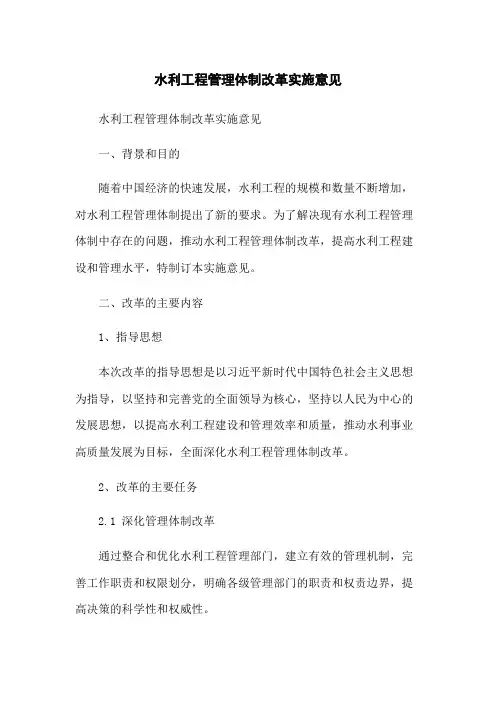 水利工程管理体制改革实施意见

水利工程管理体制改革实施意见

一、背景和目的

随着中国经济的快速发展，水利工程的规模和数量不断增加，对水利工程管理体制提出了新的要求。为了解决现有水利工程管理体制中存在的问题，推动水利工程管理体制改革，提高水利工程建设和管理水平，特制订本实施意见。

二、改革的主要内容

1、指导思想

本次改革的指导思想是以习近平新时代中国特色社会主义思想为指导，以坚持和完善党的全面领导为核心，坚持以人民为中心的发展思想，以提高水利工程建设和管理效率和质量，推动水利事业高质量发展为目标，全面深化水利工程管理体制改革。

2、改革的主要任务

2.1 深化管理体制改革

通过整合和优化水利工程管理部门，建立有效的管理机制，完善工作职责和权限划分，明确各级管理部门的职责和权责边界，提高决策的科学性和权威性。